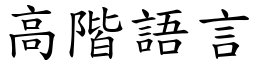 高階語言